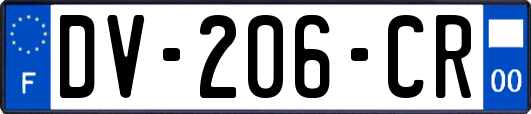 F
DV-206-CR
00